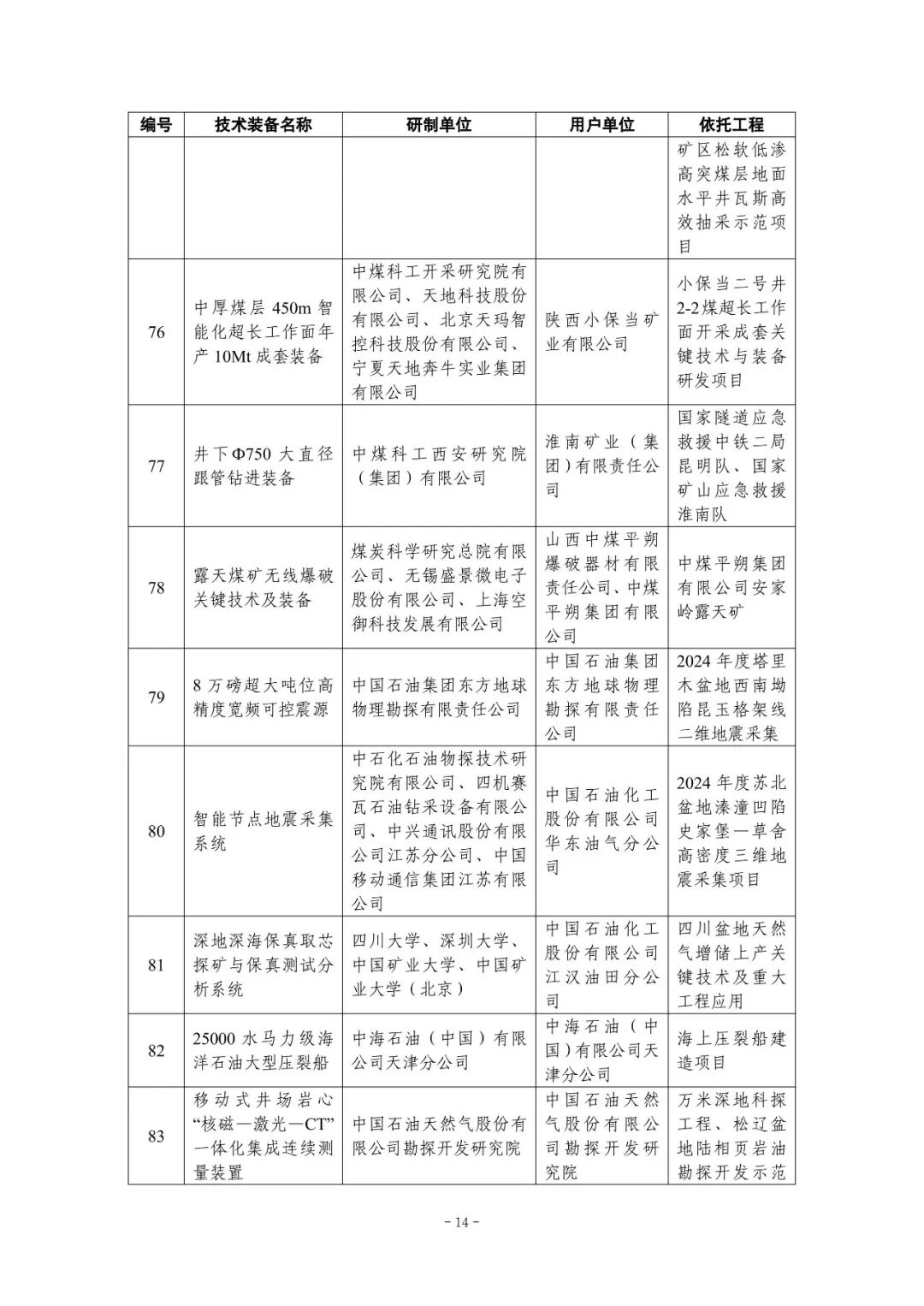 | 编号 | 技术装备名称 | 研制单位 | 用户单位 | 依托工程 |
|---|---|---|---|---|
|  |  |  |  | 矿区松软低渗高突煤层地面水平井瓦斯高效抽采示范项目 |
| 76 | 中厚煤层450m智能化超长工作面年产10Mt成套装备 | 中煤科工开采研究院有限公司、天地科技股份有限公司、北京天玛智控科技股份有限公司、宁夏天地奔牛实业集团有限公司 | 陕西小保当矿业有限公司 | 小保当二号井2-2煤超长工作面开采成套关键技术与装备研发项目 |
| 77 | 井下Φ750大直径跟管钻进装备 | 中煤科工西安研究院（集团）有限公司 | 淮南矿业（集团）有限责任公司 | 国家隧道应急救援中铁二局昆明队、国家矿山应急救援淮南队 |
| 78 | 露天煤矿无线爆破关键技术及装备 | 煤炭科学研究总院有限公司、无锡盛景微电子股份有限公司、上海空御科技发展有限公司 | 山西中煤平朔爆破器材有限责任公司、中煤平朔集团有限公司 | 中煤平朔集团有限公司安家岭露天矿 |
| 79 | 8万磅超大吨位高精度宽频可控震源 | 中国石油集团东方地球物理勘探有限责任公司 | 中国石油集团东方地球物理勘探有限责任公司 | 2024年度塔里木盆地西南坳陷昆玉格架线二维地震采集 |
| 80 | 智能节点地震采集系统 | 中石化石油物探技术研究院有限公司、四机赛瓦石油钻采设备有限公司、中兴通讯股份有限公司江苏分公司、中国移动通信集团江苏有限公司 | 中国石油化工股份有限公司华东油气分公司 | 2024年度苏北盆地溱潼凹陷史家堡—草舍高密度三维地震采集项目 |
| 81 | 深地深海保真取芯探矿与保真测试分析系统 | 四川大学、深圳大学、中国矿业大学、中国矿业大学（北京） | 中国石油化工股份有限公司江汉油田分公司 | 四川盆地天然气增储上产关键技术及重大工程应用 |
| 82 | 25000水马力级海洋石油大型压裂船 | 中海石油（中国）有限公司天津分公司 | 中海石油（中国）有限公司天津分公司 | 海上压裂船建造项目 |
| 83 | 移动式井场岩心“核磁—激光—CT”一体化集成连续测量装置 | 中国石油天然气股份有限公司勘探开发研究院 | 中国石油天然气股份有限公司勘探开发研究院 | 万米深地科探工程、松辽盆地陆相页岩油勘探开发示范 |

- 14 -